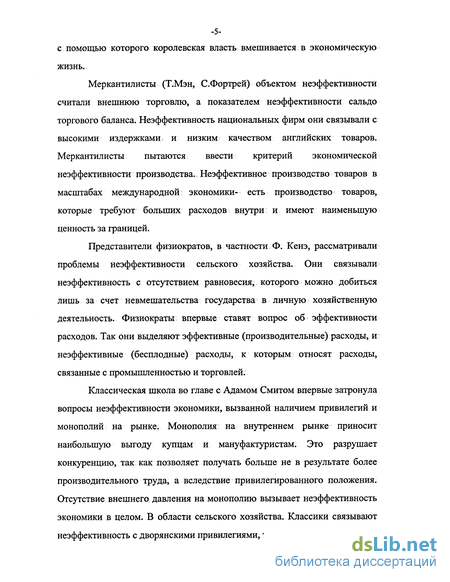 -5-

с помощью которого королевская власть вмешивается в экономическую жизнь.

Меркантилисты (Т.Мэн, С.Фортрей) объектом неэффективности считали внешнюю торговлю, а показателем неэффективности сальдо торгового баланса. Неэффективность национальных фирм они связывали с высокими издержками и низким качеством английских товаров. Меркантилисты пытаются ввести критерий экономической неэффективности производства. Неэффективное производство товаров в масштабах международной экономики- есть производство товаров, которые требуют больших расходов внутри и имеют наименьшую ценность за границей.

Представители физиократов, в частности Ф. Кенэ, рассматривали проблемы неэффективности сельского хозяйства. Они связывали неэффективность с отсутствием равновесия, которого можно добиться лишь за счет невмешательства государства в личную хозяйственную деятельность. Физиократы впервые ставят вопрос об эффективности расходов. Так они выделяют эффективные (производительные) расходы, и неэффективные (бесплодные) расходы, к которым относят расходы, связанные с промышленностью и торговлей.

Классическая школа во главе с Адамом Смитом впервые затронула вопросы неэффективности экономики, вызванной наличием привилегий и монополий на рынке. Монополия на внутреннем рынке приносит наибольшую выгоду купцам и мануфактуристам. Это разрушает конкуренцию, так как позволяет получать больше не в результате более производительного труда, а вследствие привилегированного положения. Отсутствие внешнего давления на монополию вызывает неэффективность экономики в целом. В области сельского хозяйства. Классики связывают неэффективность с дворянскими привилегиями,

dsLib.net
библиотека диссертаций